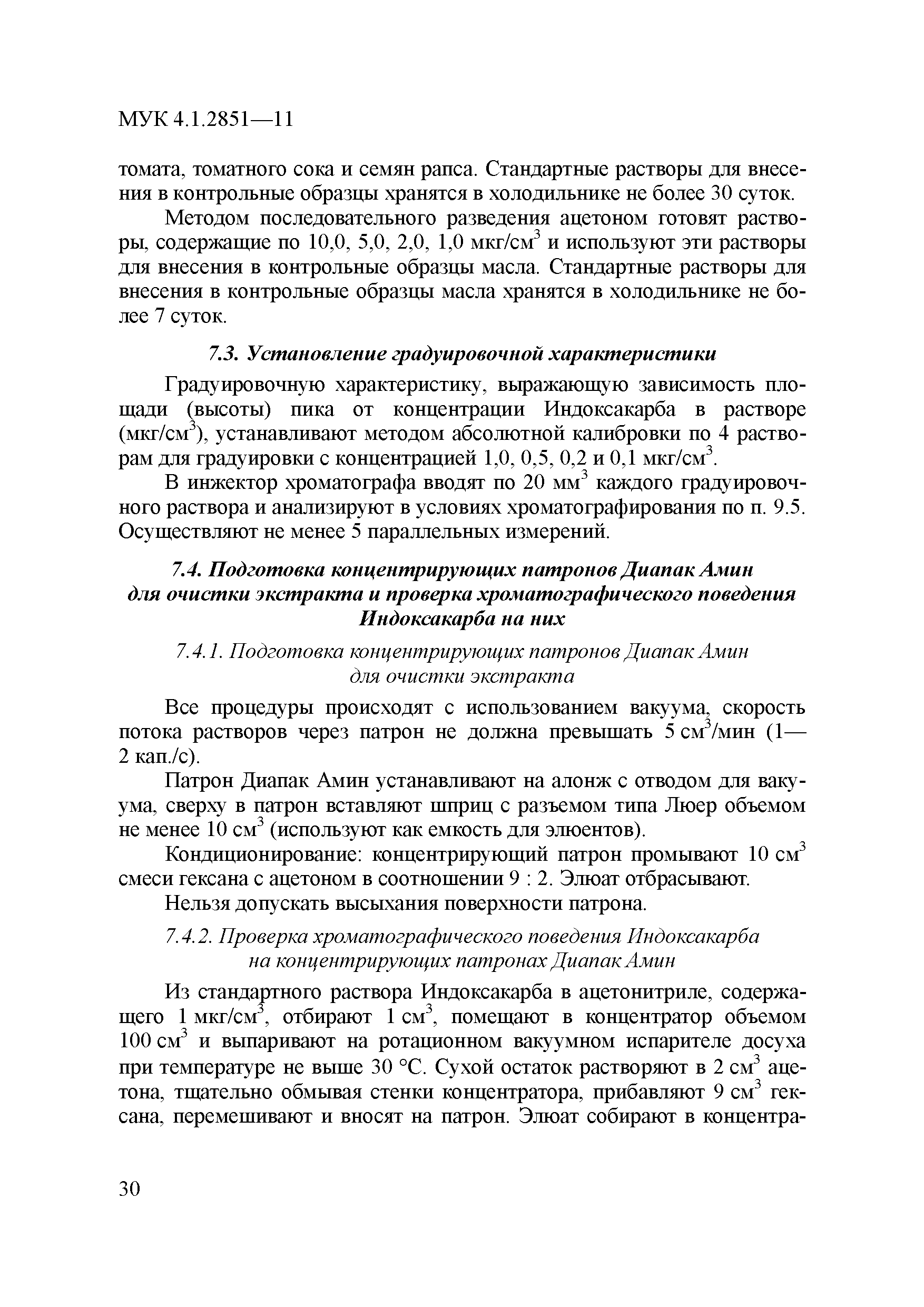 МУК 4.1.2851—11

томата, томатного сока и семян рапса. Стандартные растворы для внесения в контрольные образцы хранятся в холодильнике не более 30 суток.

Методом последовательного разведения ацетоном готовят растворы, содержащие по 10,0, 5,0, 2,0, 1,0 мкг/см$^3$ и используют эти растворы для внесения в контрольные образцы масла. Стандартные растворы для внесения в контрольные образцы масла хранятся в холодильнике не более 7 суток.

7.3. Установление градуировочной характеристики

Градуировочную характеристику, выражающую зависимость площади (высоты) пика от концентрации Индоксакарба в растворе (мкг/см$^3$), устанавливают методом абсолютной калибровки по 4 растворам для градуировки с концентрацией 1,0, 0,5, 0,2 и 0,1 мкг/см$^3$.

В инжектор хроматографа вводят по 20 мм$^3$ каждого градуировочного раствора и анализируют в условиях хроматографирования по п. 9.5. Осуществляют не менее 5 параллельных измерений.

7.4. Подготовка концентрирующих патронов Диапак Амин для очистки экстракта и проверка хроматографического поведения Индоксакарба на них

7.4.1. Подготовка концентрирующих патронов Диапак Амин для очистки экстракта

Все процедуры происходят с использованием вакуума, скорость потока растворов через патрон не должна превышать 5 см$^3$/мин (1—2 кап./с).

Патрон Диапак Амин устанавливают на алонж с отводом для вакуума, сверху в патрон вставляют шприц с разъемом типа Люер объемом не менее 10 см$^3$ (используют как емкость для элюентов).

Кондиционирование: концентрирующий патрон промывают 10 см$^3$ смеси гексана с ацетоном в соотношении 9 : 2. Элюат отбрасывают.

Нельзя допускать высыхания поверхности патрона.

7.4.2. Проверка хроматографического поведения Индоксакарба на концентрирующих патронах Диапак Амин

Из стандартного раствора Индоксакарба в ацетонитриле, содержащего 1 мкг/см$^3$, отбирают 1 см$^3$, помещают в концентратор объемом 100 см$^3$ и выпаривают на ротационном вакуумном испарителе досуха при температуре не выше 30 °С. Сухой остаток растворяют в 2 см$^3$ ацетона, тщательно обмывая стенки концентратора, прибавляют 9 см$^3$ гексана, перемешивают и вносят на патрон. Элюат собирают в концентра-

30